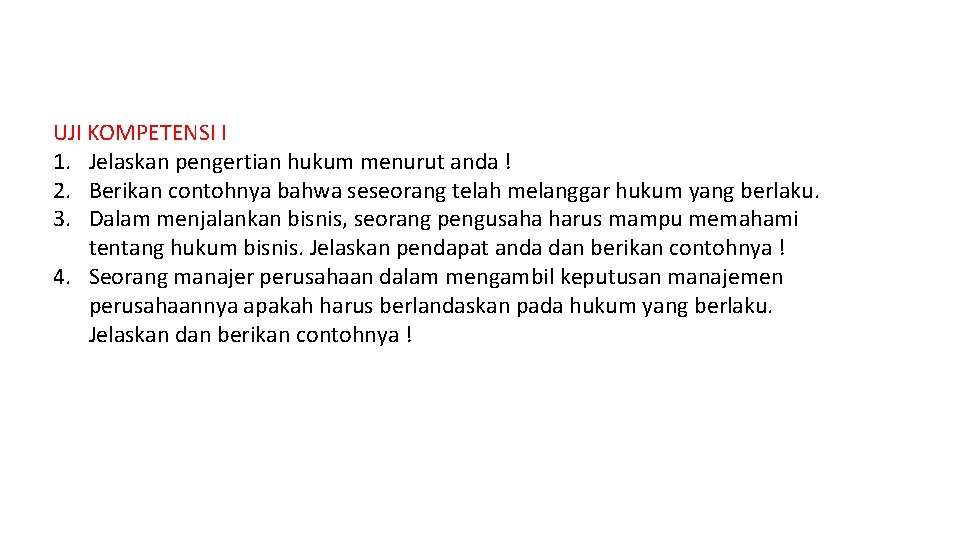 UJI KOMPETENSI I
1. Jelaskan pengertian hukum menurut anda !
2. Berikan contohnya bahwa seseorang telah melanggar hukum yang berlaku.
3. Dalam menjalankan bisnis, seorang pengusaha harus mampu memahami tentang hukum bisnis. Jelaskan pendapat anda dan berikan contohnya !
4. Seorang manajer perusahaan dalam mengambil keputusan manajemen perusahaannya apakah harus berlandaskan pada hukum yang berlaku. Jelaskan dan berikan contohnya !